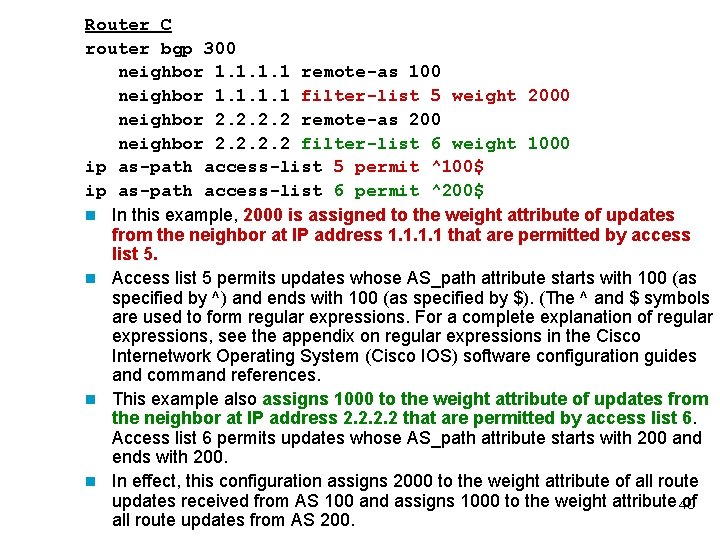 Router C
router bgp 300
neighbor 1.1.1.1 remote-as 100
neighbor 1.1.1.1 filter-list 5 weight 2000
neighbor 2.2.2.2 remote-as 200
neighbor 2.2.2.2 filter-list 6 weight 1000
ip as-path access-list 5 permit ^100$
ip as-path access-list 6 permit ^200$

In this example, 2000 is assigned to the weight attribute of updates from the neighbor at IP address 1.1.1.1 that are permitted by access list 5.

Access list 5 permits updates whose AS_path attribute starts with 100 (as specified by ^) and ends with 100 (as specified by $). (The ^ and $ symbols are used to form regular expressions. For a complete explanation of regular expressions, see the appendix on regular expressions in the Cisco Internetwork Operating System (Cisco IOS) software configuration guides and command references.

This example also assigns 1000 to the weight attribute of updates from the neighbor at IP address 2.2.2.2 that are permitted by access list 6. Access list 6 permits updates whose AS_path attribute starts with 200 and ends with 200.

In effect, this configuration assigns 2000 to the weight attribute of all route updates received from AS 100 and assigns 1000 to the weight attribute of all route updates from AS 200.

40